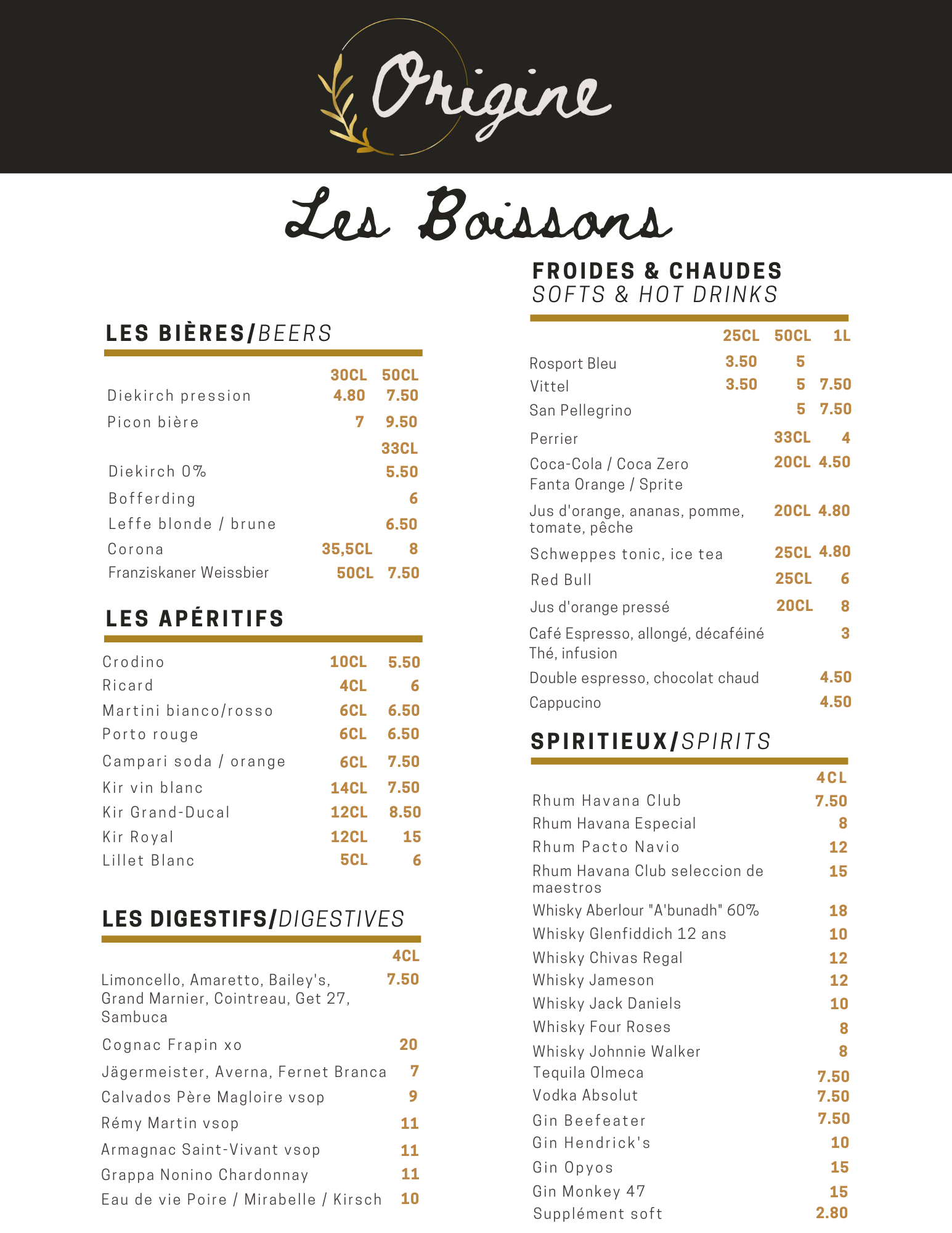 Origine

Les Boissons

LES BIÈRES/BEERS

| | 30CL | 50CL |
|---|---|---|
| Diekirch pression | 4.80 | 7.50 |
| Picon bière | 7 | 9.50 |
| | | 33CL |
| Diekirch 0% | | 5.50 |
| Bofferding | | 6 |
| Leffe blonde / brune | | 6.50 |
| Corona | 35,5CL | 8 |
| Franziskaner Weissbier | 50CL | 7.50 |

LES APÉRITIFS

| | | |
|---|---|---|
| Crodino | 10CL | 5.50 |
| Ricard | 4CL | 6 |
| Martini bianco/rosso | 6CL | 6.50 |
| Porto rouge | 6CL | 6.50 |
| Campari soda / orange | 6CL | 7.50 |
| Kir vin blanc | 14CL | 7.50 |
| Kir Grand-Ducal | 12CL | 8.50 |
| Kir Royal | 12CL | 15 |
| Lillet Blanc | 5CL | 6 |

LES DIGESTIFS/DIGESTIVES

| | 4CL |
|---|---|
| Limoncello, Amaretto, Bailey's, Grand Marnier, Cointreau, Get 27, Sambuca | 7.50 |
| Cognac Frapin xo | 20 |
| Jägermeister, Averna, Fernet Branca | 7 |
| Calvados Père Magloire vsop | 9 |
| Rémy Martin vsop | 11 |
| Armagnac Saint-Vivant vsop | 11 |
| Grappa Nonino Chardonnay | 11 |
| Eau de vie Poire / Mirabelle / Kirsch | 10 |

FROIDES & CHAUDES
SOFTS & HOT DRINKS

| | 25CL | 50CL | 1L |
|---|---|---|---|
| Rosport Bleu | 3.50 | 5 | |
| Vittel | 3.50 | 5 | 7.50 |
| San Pellegrino | | 5 | 7.50 |
| Perrier | | 33CL | 4 |
| Coca-Cola / Coca Zero Fanta Orange / Sprite | | 20CL | 4.50 |
| Jus d'orange, ananas, pomme, tomate, pêche | | 20CL | 4.80 |
| Schweppes tonic, ice tea | | 25CL | 4.80 |
| Red Bull | | 25CL | 6 |
| Jus d'orange pressé | | 20CL | 8 |
| Café Espresso, allongé, décaféiné Thé, infusion | | | 3 |
| Double espresso, chocolat chaud | | | 4.50 |
| Cappucino | | | 4.50 |

SPIRITIEUX/SPIRITS

| | 4CL |
|---|---|
| Rhum Havana Club | 7.50 |
| Rhum Havana Especial | 8 |
| Rhum Pacto Navio | 12 |
| Rhum Havana Club seleccion de maestros | 15 |
| Whisky Aberlour "A'bunadh" 60% | 18 |
| Whisky Glenfiddich 12 ans | 10 |
| Whisky Chivas Regal | 12 |
| Whisky Jameson | 12 |
| Whisky Jack Daniels | 10 |
| Whisky Four Roses | 8 |
| Whisky Johnnie Walker | 8 |
| Tequila Olmeca | 7.50 |
| Vodka Absolut | 7.50 |
| Gin Beefeater | 7.50 |
| Gin Hendrick's | 10 |
| Gin Opyos | 15 |
| Gin Monkey 47 | 15 |
| Supplément soft | 2.80 |